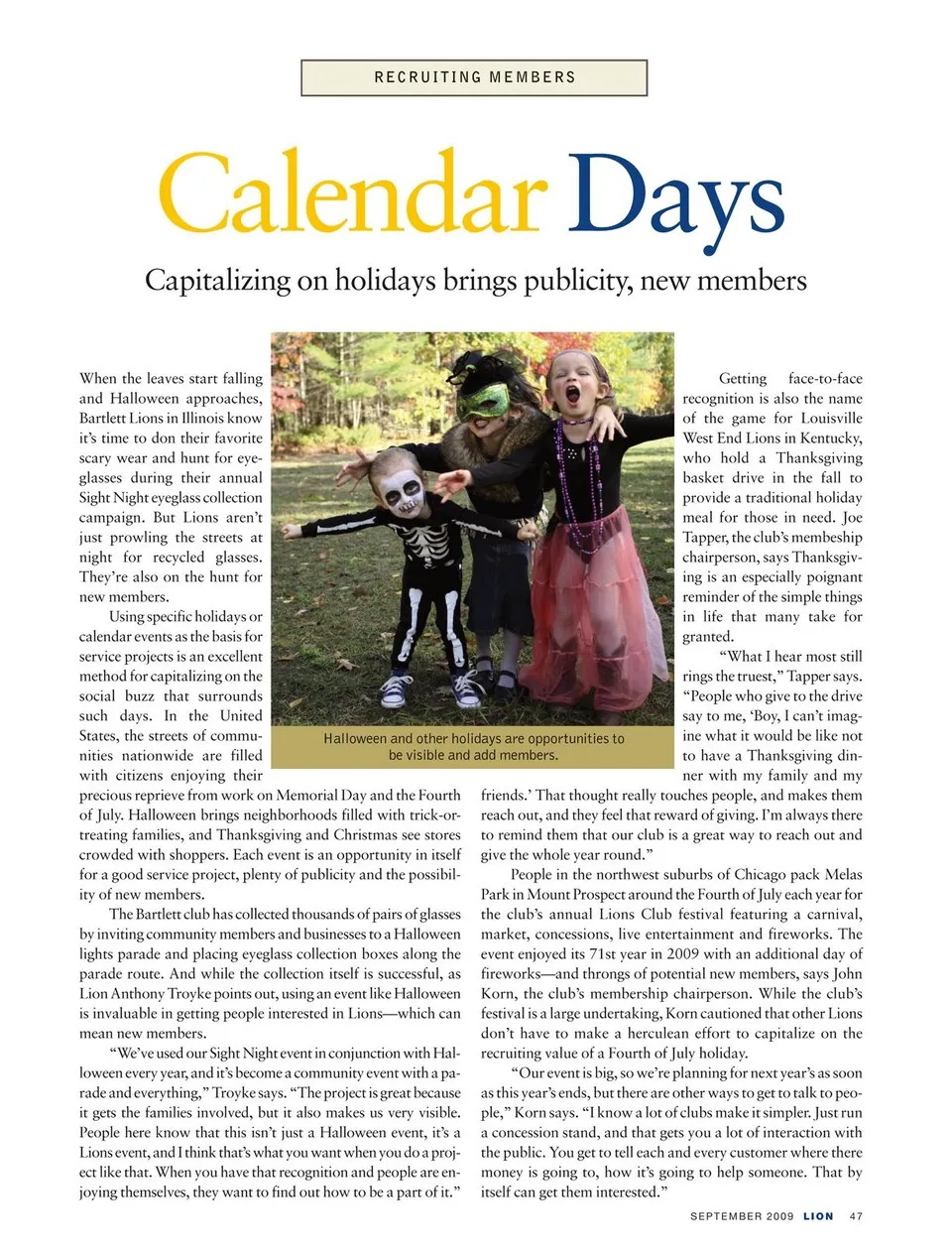 RECRUITING MEMBERS

Calendar Days

Capitalizing on holidays brings publicity, new members

When the leaves start falling and Halloween approaches, Bartlett Lions in Illinois know it's time to don their favorite scary wear and hunt for eyeglasses during their annual Sight Night eyeglass collection campaign. But Lions aren't just prowling the streets at night for recycled glasses. They're also on the hunt for new members.

Using specific holidays or calendar events as the basis for service projects is an excellent method for capitalizing on the social buzz that surrounds such days. In the United States, the streets of communities nationwide are filled with citizens enjoying their precious reprieve from work on Memorial Day and the Fourth of July. Halloween brings neighborhoods filled with trick-or-treating families, and Thanksgiving and Christmas see stores crowded with shoppers. Each event is an opportunity in itself for a good service project, plenty of publicity and the possibility of new members.

The Bartlett club has collected thousands of pairs of glasses by inviting community members and businesses to a Halloween lights parade and placing eyeglass collection boxes along the parade route. And while the collection itself is successful, as Lion Anthony Troyke points out, using an event like Halloween is invaluable in getting people interested in Lions—which can mean new members.

"We've used our Sight Night event in conjunction with Halloween every year, and it's become a community event with a parade and everything," Troyke says. "The project is great because it gets the families involved, but it also makes us very visible. People here know that this isn't just a Halloween event, it's a Lions event, and I think that's what you want when you do a project like that. When you have that recognition and people are enjoying themselves, they want to find out how to be a part of it."

Halloween and other holidays are opportunities to be visible and add members.

Getting face-to-face recognition is also the name of the game for Louisville West End Lions in Kentucky, who hold a Thanksgiving basket drive in the fall to provide a traditional holiday meal for those in need. Joe Tapper, the club's membeship chairperson, says Thanksgiving is an especially poignant reminder of the simple things in life that many take for granted.

"What I hear most still rings the truest," Tapper says. "People who give to the drive say to me, 'Boy, I can't imagine what it would be like not to have a Thanksgiving dinner with my family and my friends.' That thought really touches people, and makes them reach out, and they feel that reward of giving. I'm always there to remind them that our club is a great way to reach out and give the whole year round."

People in the northwest suburbs of Chicago pack Melas Park in Mount Prospect around the Fourth of July each year for the club's annual Lions Club festival featuring a carnival, market, concessions, live entertainment and fireworks. The event enjoyed its 71st year in 2009 with an additional day of fireworks—and throngs of potential new members, says John Korn, the club's membership chairperson. While the club's festival is a large undertaking, Korn cautioned that other Lions don't have to make a herculean effort to capitalize on the recruiting value of a Fourth of July holiday.

"Our event is big, so we're planning for next year's as soon as this year's ends, but there are other ways to get to talk to people," Korn says. "I know a lot of clubs make it simpler. Just run a concession stand, and that gets you a lot of interaction with the public. You get to tell each and every customer where there money is going to, how it's going to help someone. That by itself can get them interested."

SEPTEMBER 2009 LION 47